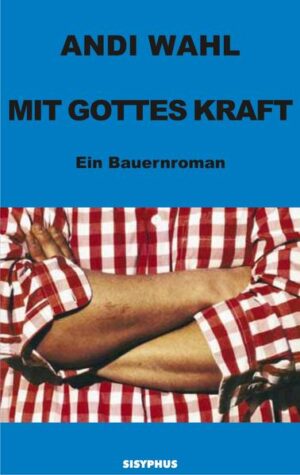 ANDI WAHL

MIT GOTTES KRAFT

Ein Bauernroman

SISYPHUS